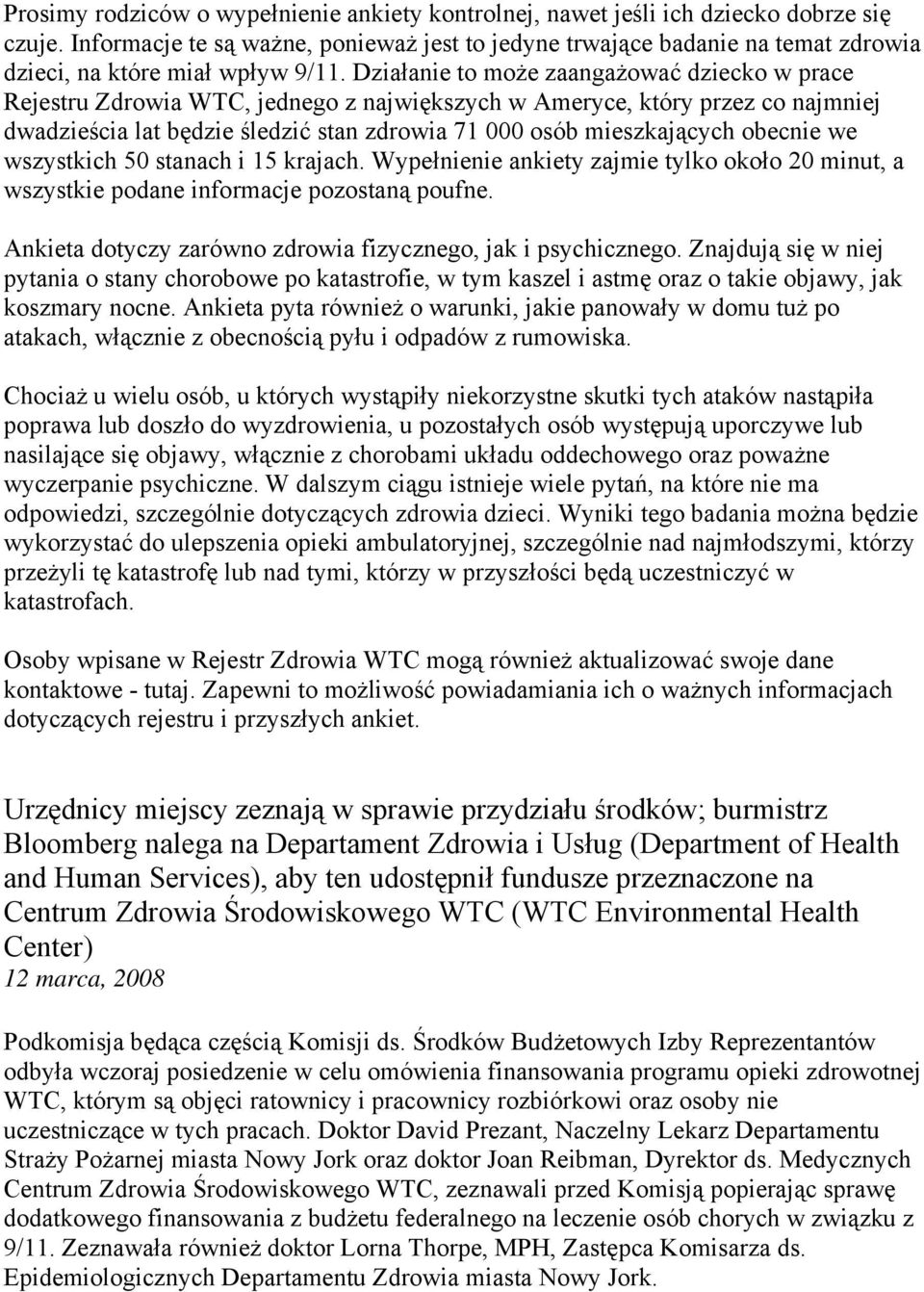 Prosimy rodziców o wypełnienie ankiety kontrolnej, nawet jeśli ich dziecko dobrze się czuje. Informacje te są ważne, ponieważ jest to jedyne trwające badanie na temat zdrowia dzieci, na które miał wpływ 9/11. Działanie to może zaangażować dziecko w prace Rejestru Zdrowia WTC, jednego z największych w Ameryce, który przez co najmniej dwadzieścia lat będzie śledzić stan zdrowia 71 000 osób mieszkających obecnie we wszystkich 50 stanach i 15 krajach. Wypełnienie ankiety zajmie tylko około 20 minut, a wszystkie podane informacje pozostaną poufne.

Ankieta dotyczy zarówno zdrowia fizycznego, jak i psychicznego. Znajdują się w niej pytania o stany chorobowe po katastrofie, w tym kaszel i astmę oraz o takie objawy, jak koszmary nocne. Ankieta pyta również o warunki, jakie panowały w domu tuż po atakach, włącznie z obecnością pyłu i odpadów z rumowiska.

Chociaż u wielu osób, u których wystąpiły niekorzystne skutki tych ataków nastąpiła poprawa lub doszło do wyzdrowienia, u pozostałych osób występują uporczywe lub nasilające się objawy, włącznie z chorobami układu oddechowego oraz poważne wyczerpanie psychiczne. W dalszym ciągu istnieje wiele pytań, na które nie ma odpowiedzi, szczególnie dotyczących zdrowia dzieci. Wyniki tego badania można będzie wykorzystać do ulepszenia opieki ambulatoryjnej, szczególnie nad najmłodszymi, którzy przeżyli tę katastrofę lub nad tymi, którzy w przyszłości będą uczestniczyć w katastrofach.

Osoby wpisane w Rejestr Zdrowia WTC mogą również aktualizować swoje dane kontaktowe - tutaj. Zapewni to możliwość powiadamiania ich o ważnych informacjach dotyczących rejestru i przyszłych ankiet.

Urzędnicy miejscy zeznają w sprawie przydziału środków; burmistrz Bloomberg nalega na Departament Zdrowia i Usług (Department of Health and Human Services), aby ten udostępnił fundusze przeznaczone na Centrum Zdrowia Środowiskowego WTC (WTC Environmental Health Center)
12 marca, 2008

Podkomisja będąca częścią Komisji ds. Środków Budżetowych Izby Reprezentantów odbyła wczoraj posiedzenie w celu omówienia finansowania programu opieki zdrowotnej WTC, którym są objęci ratownicy i pracownicy rozbiórkowi oraz osoby nie uczestniczące w tych pracach. Doktor David Prezant, Naczelny Lekarz Departamentu Straży Pożarnej miasta Nowy Jork oraz doktor Joan Reibman, Dyrektor ds. Medycznych Centrum Zdrowia Środowiskowego WTC, zeznawali przed Komisją popierając sprawę dodatkowego finansowania z budżetu federalnego na leczenie osób chorych w związku z 9/11. Zeznawała również doktor Lorna Thorpe, MPH, Zastępca Komisarza ds. Epidemiologicznych Departamentu Zdrowia miasta Nowy Jork.